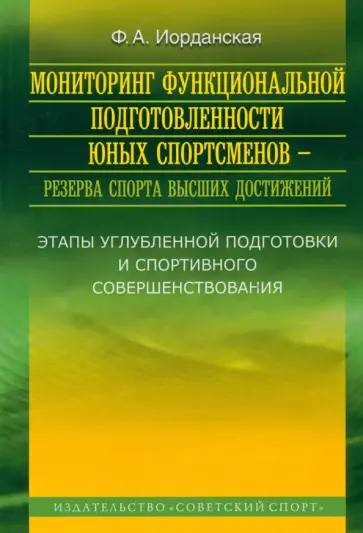 Ф. А. Иорданская

МОНИТОРИНГ ФУНКЦИОНАЛЬНОЙ ПОДГОТОВЛЕННОСТИ ЮНЫХ СПОРТСМЕНОВ – РЕЗЕРВА СПОРТА ВЫСШИХ ДОСТИЖЕНИЙ

ЭТАПЫ УГЛУБЛЕННОЙ ПОДГОТОВКИ И СПОРТИВНОГО СОВЕРШЕНСТВОВАНИЯ

ИЗДАТЕЛЬСТВО «СОВЕТСКИЙ СПОРТ»